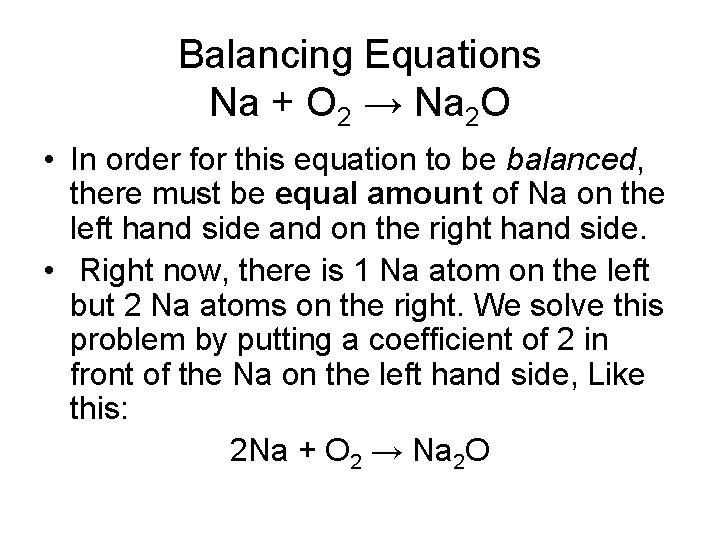 Balancing Equations
$Na + O_2 \rightarrow Na_2O$

• In order for this equation to be balanced, there must be equal amount of Na on the left hand side and on the right hand side.

• Right now, there is 1 Na atom on the left but 2 Na atoms on the right. We solve this problem by putting a coefficient of 2 in front of the Na on the left hand side, Like this:

$2Na + O_2 \rightarrow Na_2O$